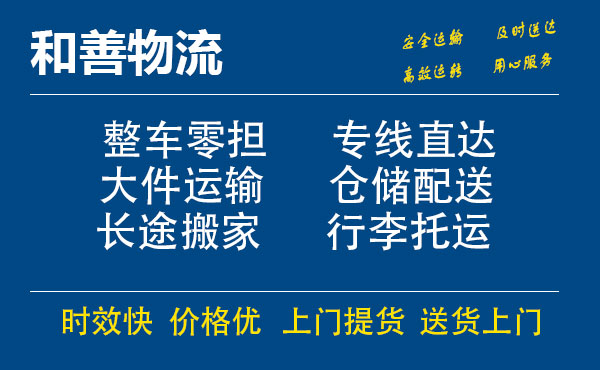 和善物流

安全运输 及时送达
高效运转 用心服务

整车零担 专线直达
大件运输 仓储配送
长途搬家 行李托运

时效快 价格优 上门提货 送货上门